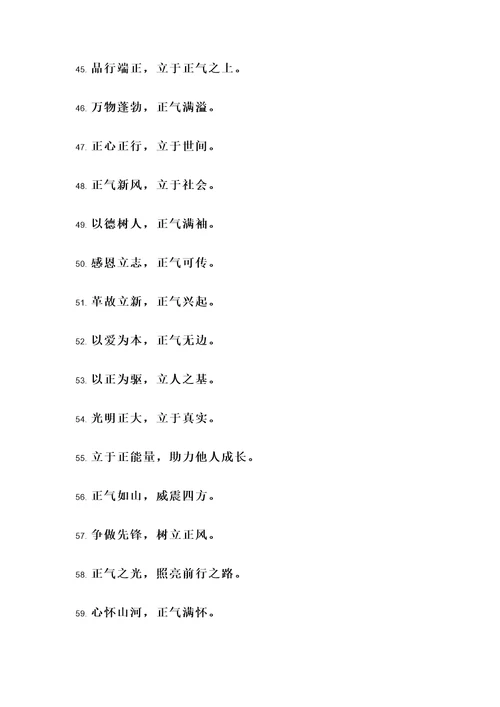 45. 品行端正，立于正气之上。

46. 万物蓬勃，正气满溢。

47. 正心正行，立于世间。

48. 正气新风，立于社会。

49. 以德树人，正气满袖。

50. 感恩立志，正气可传。

51. 革故立新，正气兴起。

52. 以爱为本，正气无边。

53. 以正为驱，立人之基。

54. 光明正大，立于真实。

55. 立于正能量，助力他人成长。

56. 正气如山，威震四方。

57. 争做先锋，树立正风。

58. 正气之光，照亮前行之路。

59. 心怀山河，正气满怀。